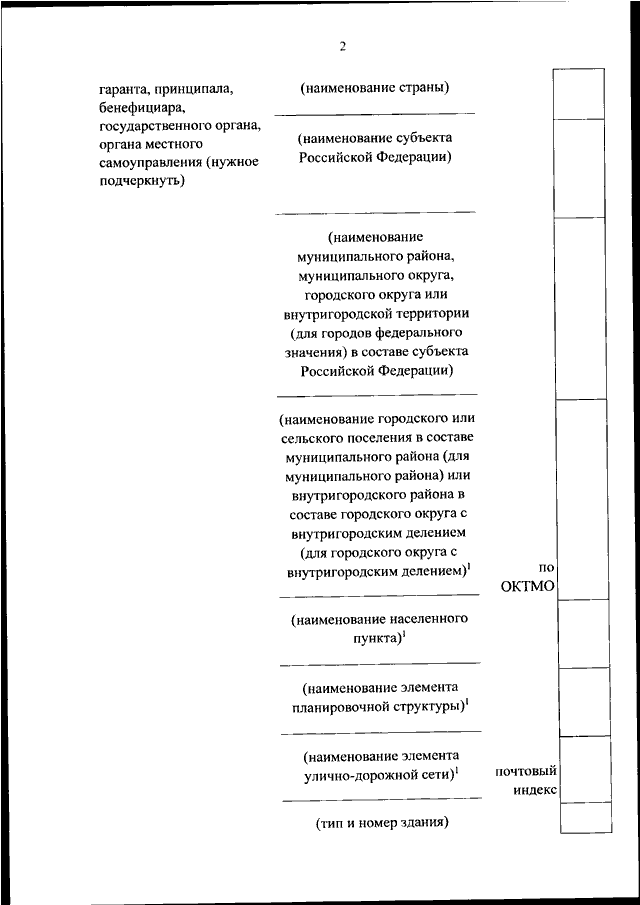 2

гаранта, принципала, бенефициара, государственного органа, органа местного самоуправления (нужное подчеркнуть)

(наименование страны)

(наименование субъекта Российской Федерации)

(наименование муниципального района, муниципального округа, городского округа или внутригородской территории (для городов федерального значения) в составе субъекта Российской Федерации)

(наименование городского или сельского поселения в составе муниципального района (для муниципального района) или внутригородского района в составе городского округа с внутригородским делением (для городского округа с внутригородским делением)$^1$

по ОКТМО

(наименование населенного пункта)$^1$

(наименование элемента планировочной структуры)$^1$

(наименование элемента улично-дорожной сети)$^1$

почтовый индекс

(тип и номер здания)